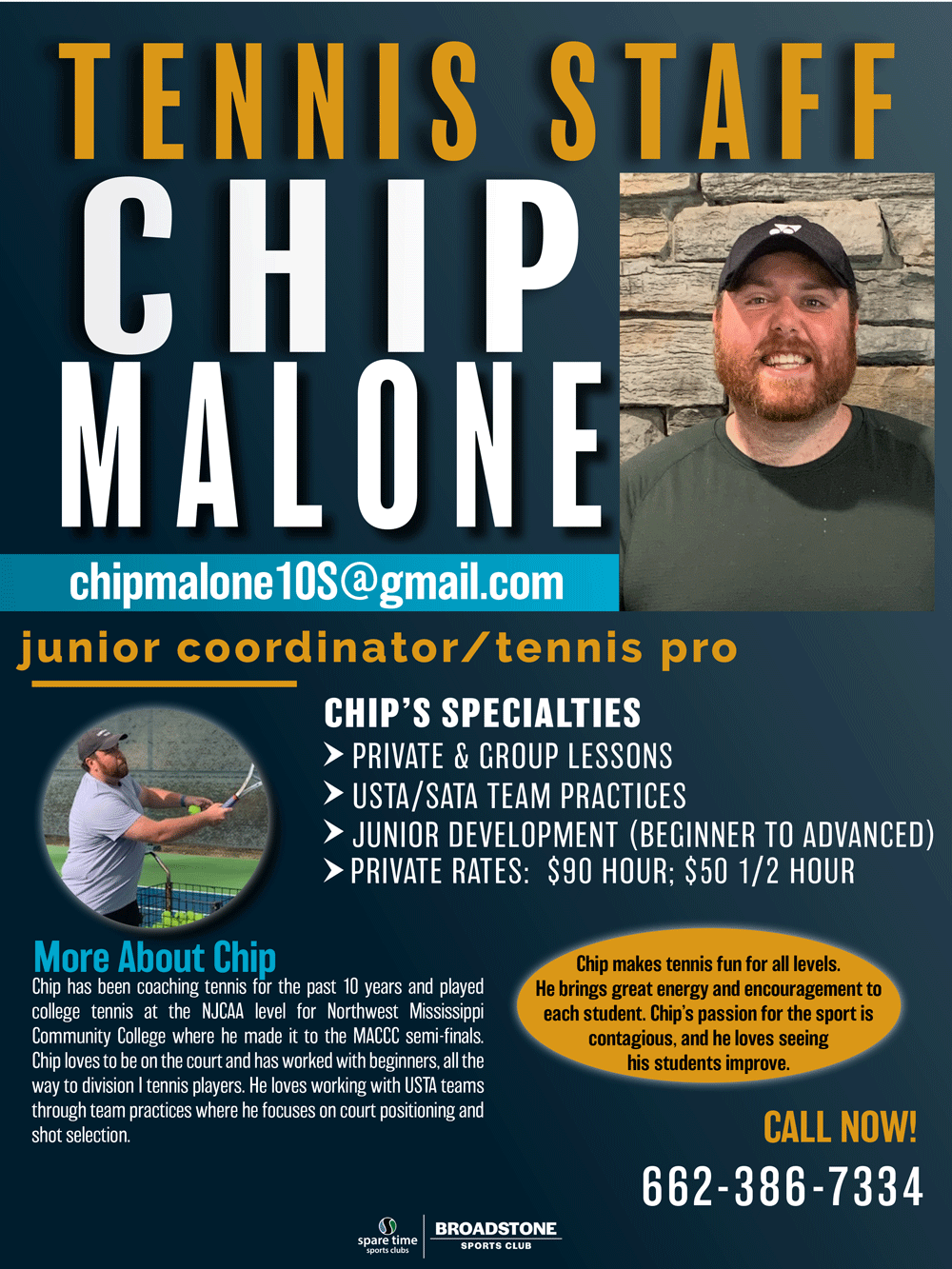 TENNIS STAFF

CHIP MALONE

chipmalone10S@gmail.com

junior coordinator/tennis pro

CHIP'S SPECIALTIES

➤ PRIVATE & GROUP LESSONS
➤ USTA/SATA TEAM PRACTICES
➤ JUNIOR DEVELOPMENT (BEGINNER TO ADVANCED)
➤ PRIVATE RATES: $90 HOUR; $50 1/2 HOUR

More About Chip

Chip has been coaching tennis for the past 10 years and played college tennis at the NJCAA level for Northwest Mississippi Community College where he made it to the MACCC semi-finals. Chip loves to be on the court and has worked with beginners, all the way to division I tennis players. He loves working with USTA teams through team practices where he focuses on court positioning and shot selection.

Chip makes tennis fun for all levels. He brings great energy and encouragement to each student. Chip's passion for the sport is contagious, and he loves seeing his students improve.

CALL NOW!

662-386-7334

spare time sports clubs

BROADSTONE SPORTS CLUB